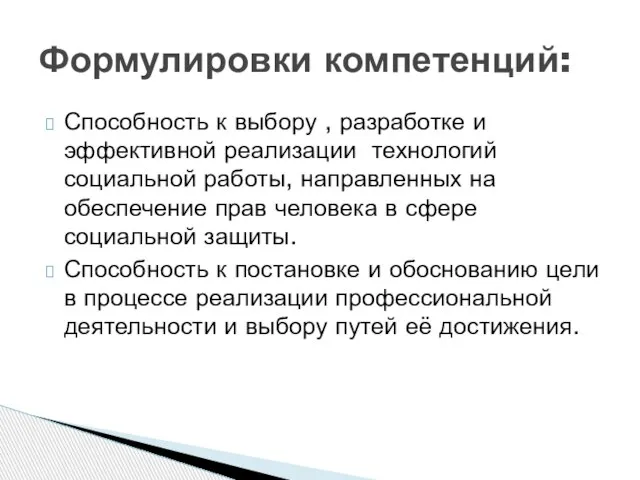 Формулировки компетенций:

Способность к выбору , разработке и эффективной реализации технологий социальной работы, направленных на обеспечение прав человека в сфере социальной защиты.

Способность к постановке и обоснованию цели в процессе реализации профессиональной деятельности и выбору путей её достижения.